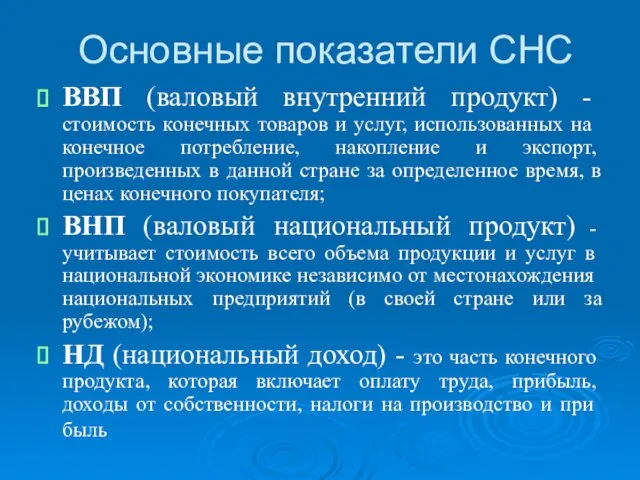 Основные показатели СНС

ВВП (валовый внутренний продукт) - стоимость конечных товаров и услуг, использованных на конечное потребление, накопление и экспорт, произведенных в данной стране за определенное время, в ценах конечного покупателя;

ВНП (валовый национальный продукт) - учитывает стоимость всего объема продукции и услуг в национальной экономике независимо от местонахождения национальных предприятий (в своей стране или за рубежом);

НД (национальный доход) - это часть конечного продукта, которая включает оплату труда, прибыль, доходы от собственности, налоги на производство и при быль